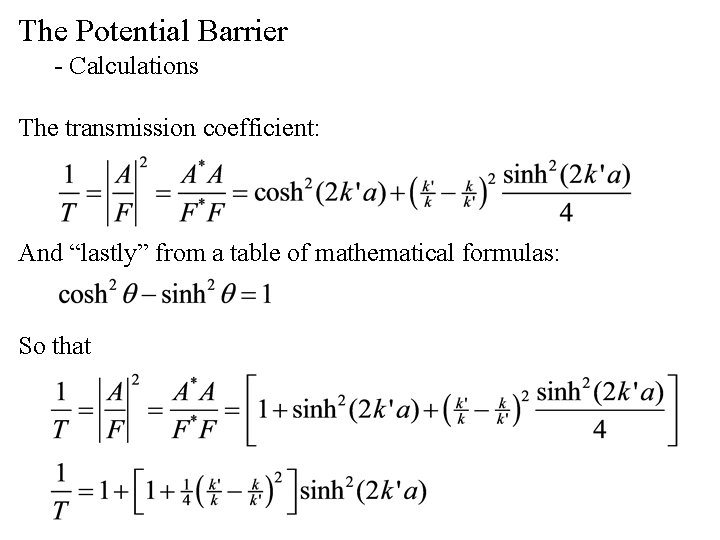 The Potential Barrier
- Calculations

The transmission coefficient:

$\frac{1}{T} = \left|\frac{A}{F}\right|^2 = \frac{A^*A}{F^*F} = \cosh^2(2k'a) + \left(\frac{k'}{k} - \frac{k}{k'}\right)^2 \frac{\sinh^2(2k'a)}{4}$

And “lastly” from a table of mathematical formulas:

$\cosh^2\theta - \sinh^2\theta = 1$

So that

$\frac{1}{T} = \left|\frac{A}{F}\right|^2 = \frac{A^*A}{F^*F} = \left[1 + \sinh^2(2k'a) + \left(\frac{k'}{k} - \frac{k}{k'}\right)^2 \frac{\sinh^2(2k'a)}{4}\right]$

$\frac{1}{T} = 1 + \left[1 + \frac{1}{4}\left(\frac{k'}{k} - \frac{k}{k'}\right)^2\right]\sinh^2(2k'a)$